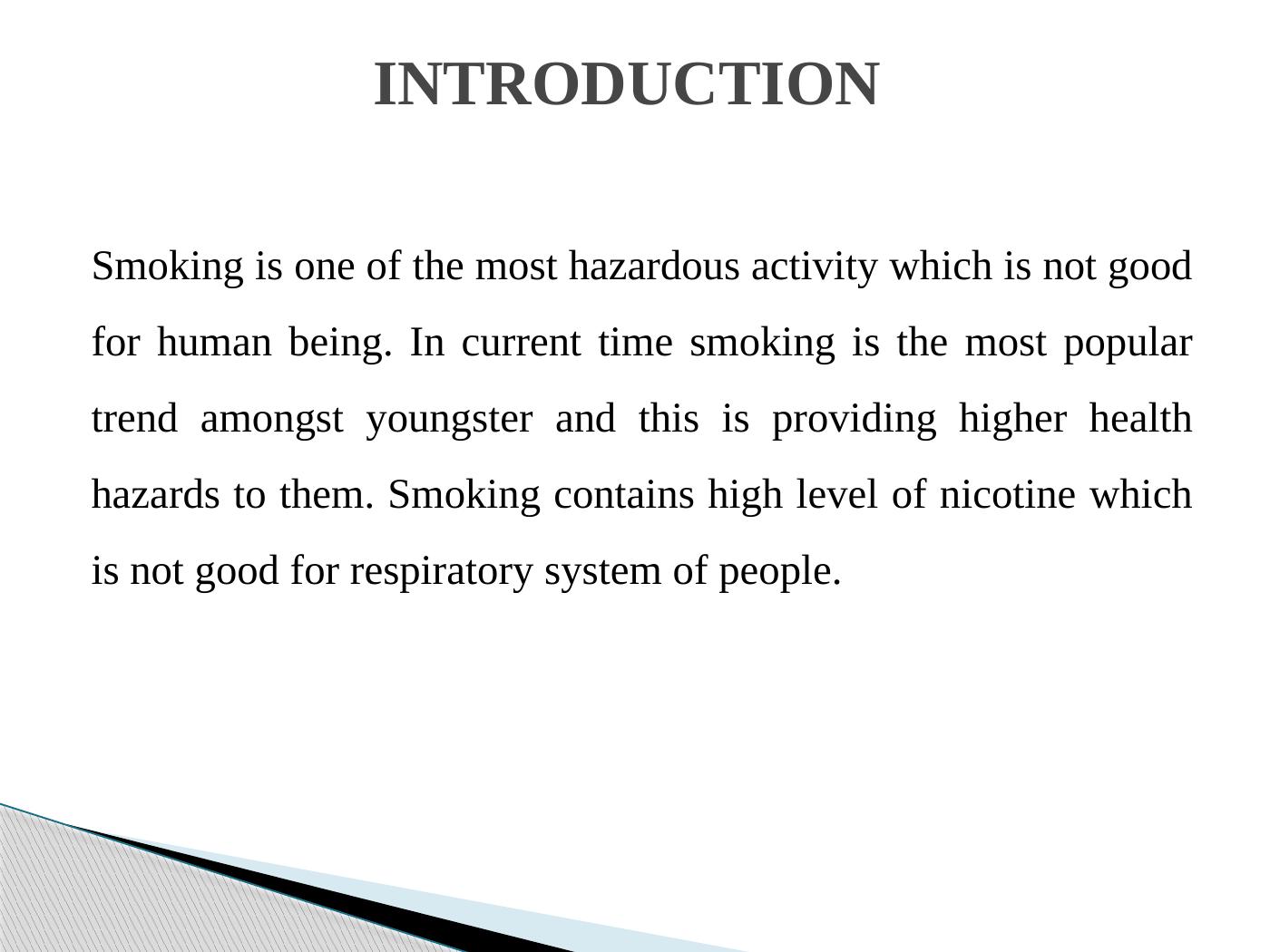 INTRODUCTION

Smoking is one of the most hazardous activity which is not good for human being. In current time smoking is the most popular trend amongst youngster and this is providing higher health hazards to them. Smoking contains high level of nicotine which is not good for respiratory system of people.